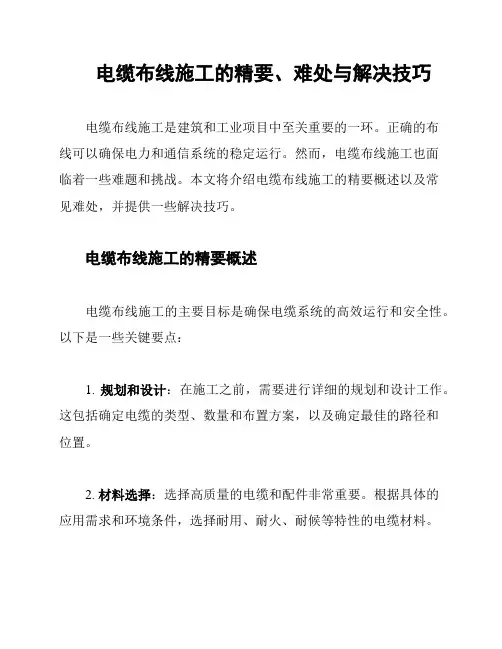 电缆布线施工的精要、难处与解决技巧

电缆布线施工是建筑和工业项目中至关重要的一环。正确的布线可以确保电力和通信系统的稳定运行。然而，电缆布线施工也面临着一些难题和挑战。本文将介绍电缆布线施工的精要概述以及常见难处，并提供一些解决技巧。

电缆布线施工的精要概述

电缆布线施工的主要目标是确保电缆系统的高效运行和安全性。以下是一些关键要点：

1. 规划和设计：在施工之前，需要进行详细的规划和设计工作。这包括确定电缆的类型、数量和布置方案，以及确定最佳的路径和位置。

2. 材料选择：选择高质量的电缆和配件非常重要。根据具体的应用需求和环境条件，选择耐用、耐火、耐候等特性的电缆材料。